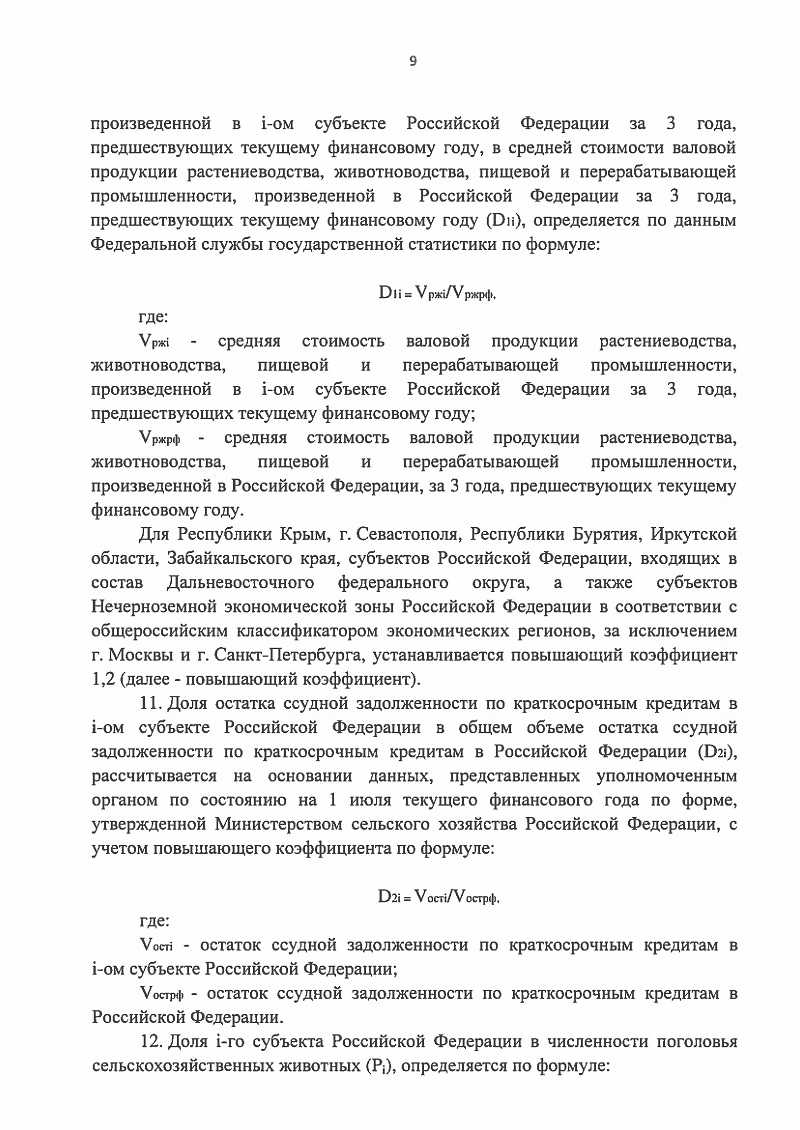 9

произведенной в i-ом субъекте Российской Федерации за 3 года, предшествующих текущему финансовому году, в средней стоимости валовой продукции растениеводства, животноводства, пищевой и перерабатывающей промышленности, произведенной в Российской Федерации за 3 года, предшествующих текущему финансовому году ($D_{1i}$), определяется по данным Федеральной службы государственной статистики по формуле:

$D_{1i} = V_{ржi}/V_{ржрф}$,

где:

$V_{ржi}$ - средняя стоимость валовой продукции растениеводства, животноводства, пищевой и перерабатывающей промышленности, произведенной в i-ом субъекте Российской Федерации за 3 года, предшествующих текущему финансовому году;

$V_{ржрф}$ - средняя стоимость валовой продукции растениеводства, животноводства, пищевой и перерабатывающей промышленности, произведенной в Российской Федерации, за 3 года, предшествующих текущему финансовому году.

Для Республики Крым, г. Севастополя, Республики Бурятия, Иркутской области, Забайкальского края, субъектов Российской Федерации, входящих в состав Дальневосточного федерального округа, а также субъектов Нечерноземной экономической зоны Российской Федерации в соответствии с общероссийским классификатором экономических регионов, за исключением г. Москвы и г. Санкт-Петербурга, устанавливается повышающий коэффициент 1,2 (далее - повышающий коэффициент).

11. Доля остатка ссудной задолженности по краткосрочным кредитам в i-ом субъекте Российской Федерации в общем объеме остатка ссудной задолженности по краткосрочным кредитам в Российской Федерации ($D_{2i}$), рассчитывается на основании данных, представленных уполномоченным органом по состоянию на 1 июля текущего финансового года по форме, утвержденной Министерством сельского хозяйства Российской Федерации, с учетом повышающего коэффициента по формуле:

$D_{2i} = V_{остi}/V_{острф}$,

где:

$V_{остi}$ - остаток ссудной задолженности по краткосрочным кредитам в i-ом субъекте Российской Федерации;

$V_{острф}$ - остаток ссудной задолженности по краткосрочным кредитам в Российской Федерации.

12. Доля i-го субъекта Российской Федерации в численности поголовья сельскохозяйственных животных ($P_i$), определяется по формуле: